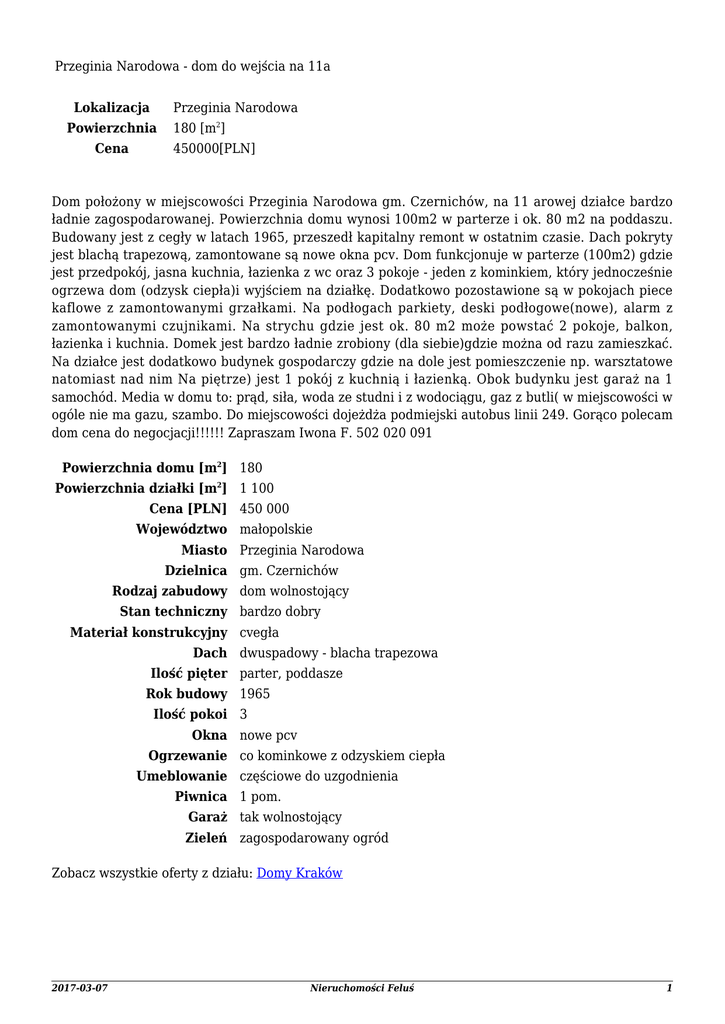 Przeginia Narodowa - dom do wejścia na 11a

| | |
|---|---|
| **Lokalizacja** | Przeginia Narodowa |
| **Powierzchnia** | 180 [m$^2$] |
| **Cena** | 450000[PLN] |

Dom położony w miejscowości Przeginia Narodowa gm. Czernichów, na 11 arowej działce bardzo ładnie zagospodarowanej. Powierzchnia domu wynosi 100m2 w parterze i ok. 80 m2 na poddaszu. Budowany jest z cegły w latach 1965, przeszedł kapitalny remont w ostatnim czasie. Dach pokryty jest blachą trapezową, zamontowane są nowe okna pcv. Dom funkcjonuje w parterze (100m2) gdzie jest przedpokój, jasna kuchnia, łazienka z wc oraz 3 pokoje - jeden z kominkiem, który jednocześnie ogrzewa dom (odzysk ciepła)i wyjściem na działkę. Dodatkowo pozostawione są w pokojach piece kaflowe z zamontowanymi grzałkami. Na podłogach parkiety, deski podłogowe(nowe), alarm z zamontowanymi czujnikami. Na strychu gdzie jest ok. 80 m2 może powstać 2 pokoje, balkon, łazienka i kuchnia. Domek jest bardzo ładnie zrobiony (dla siebie)gdzie można od razu zamieszkać. Na działce jest dodatkowo budynek gospodarczy gdzie na dole jest pomieszczenie np. warsztatowe natomiast nad nim Na piętrze) jest 1 pokój z kuchnią i łazienką. Obok budynku jest garaż na 1 samochód. Media w domu to: prąd, siła, woda ze studni i z wodociągu, gaz z butli( w miejscowości w ogóle nie ma gazu, szambo. Do miejscowości dojeżdża podmiejski autobus linii 249. Gorąco polecam dom cena do negocjacji!!!!!! Zapraszam Iwona F. 502 020 091

| | |
|---|---|
| **Powierzchnia domu [m$^2$]** | 180 |
| **Powierzchnia działki [m$^2$]** | 1 100 |
| **Cena [PLN]** | 450 000 |
| **Województwo** | małopolskie |
| **Miasto** | Przeginia Narodowa |
| **Dzielnica** | gm. Czernichów |
| **Rodzaj zabudowy** | dom wolnostojący |
| **Stan techniczny** | bardzo dobry |
| **Materiał konstrukcyjny** | cvegła |
| **Dach** | dwuspadowy - blacha trapezowa |
| **Ilość pięter** | parter, poddasze |
| **Rok budowy** | 1965 |
| **Ilość pokoi** | 3 |
| **Okna** | nowe pcv |
| **Ogrzewanie** | co kominkowe z odzyskiem ciepła |
| **Umeblowanie** | częściowe do uzgodnienia |
| **Piwnica** | 1 pom. |
| **Garaż** | tak wolnostojący |
| **Zieleń** | zagospodarowany ogród |

Zobacz wszystkie oferty z działu: Domy Kraków

2017-03-07 Nieruchomości Feluś 1